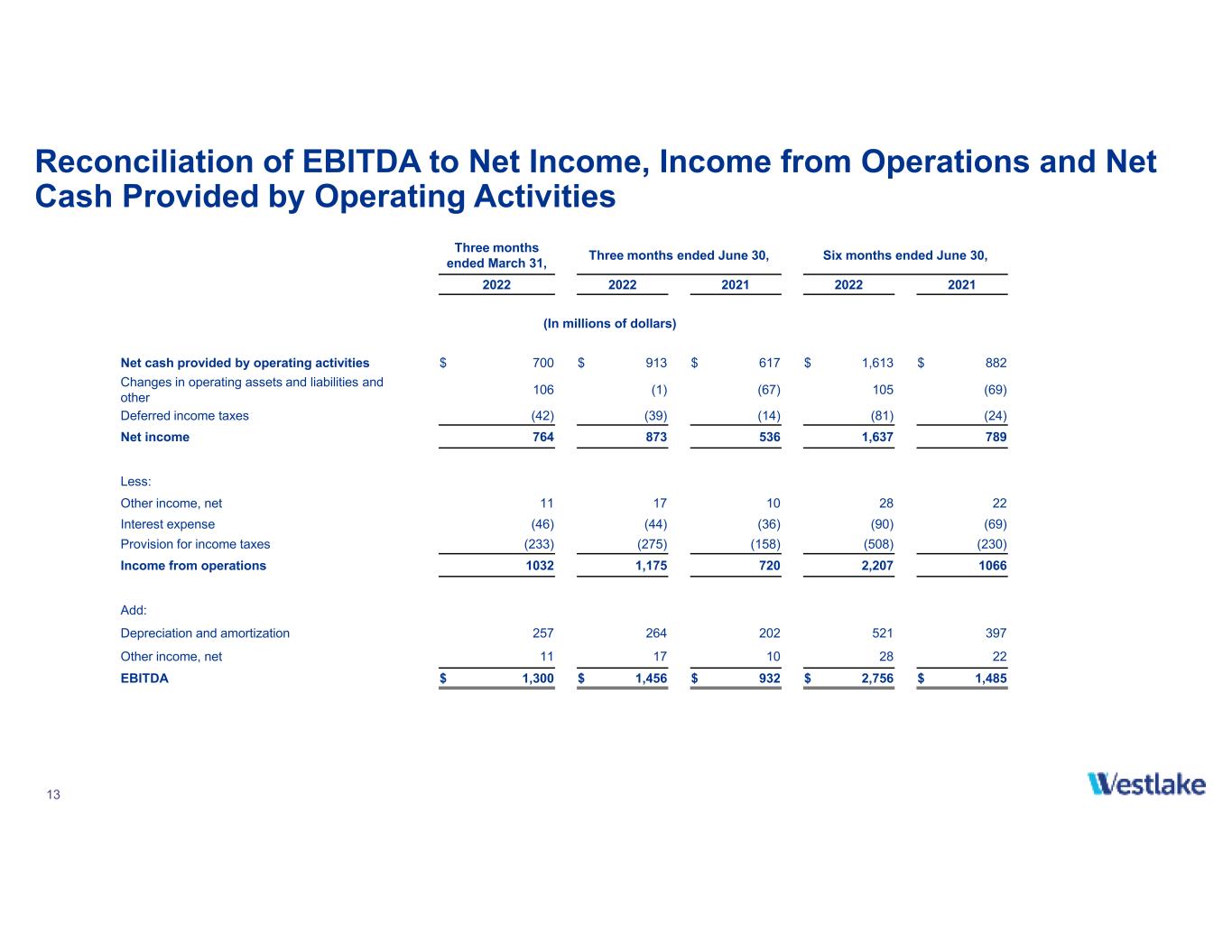 Reconciliation of EBITDA to Net Income, Income from Operations and Net Cash Provided by Operating Activities

| | Three months ended March 31, | Three months ended June 30, | | Six months ended June 30, | |
|---|---|---|---|---|---|
| | 2022 | 2022 | 2021 | 2022 | 2021 |
| | (In millions of dollars) | | | | |
| Net cash provided by operating activities | $ 700 | $ 913 | $ 617 | $ 1,613 | $ 882 |
| Changes in operating assets and liabilities and other | 106 | (1) | (67) | 105 | (69) |
| Deferred income taxes | (42) | (39) | (14) | (81) | (24) |
| Net income | 764 | 873 | 536 | 1,637 | 789 |
| Less: | | | | | |
| Other income, net | 11 | 17 | 10 | 28 | 22 |
| Interest expense | (46) | (44) | (36) | (90) | (69) |
| Provision for income taxes | (233) | (275) | (158) | (508) | (230) |
| Income from operations | 1032 | 1,175 | 720 | 2,207 | 1066 |
| Add: | | | | | |
| Depreciation and amortization | 257 | 264 | 202 | 521 | 397 |
| Other income, net | 11 | 17 | 10 | 28 | 22 |
| EBITDA | $ 1,300 | $ 1,456 | $ 932 | $ 2,756 | $ 1,485 |

13

Westlake